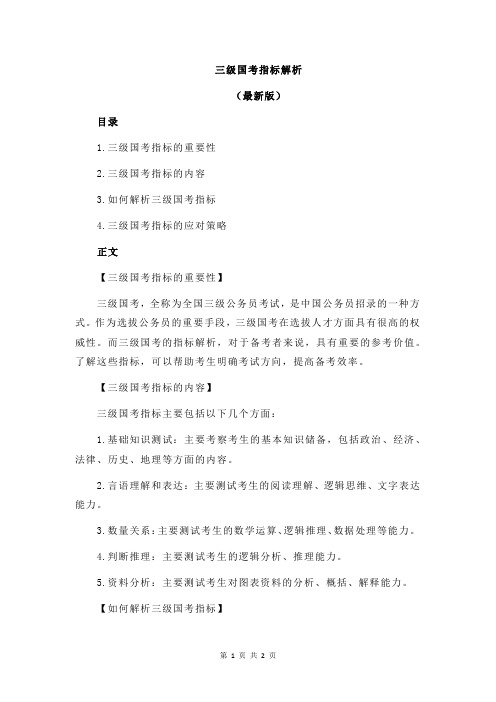 三级国考指标解析

（最新版）

目录

1.三级国考指标的重要性

2.三级国考指标的内容

3.如何解析三级国考指标

4.三级国考指标的应对策略

正文

【三级国考指标的重要性】

三级国考，全称为全国三级公务员考试，是中国公务员招录的一种方式。作为选拔公务员的重要手段，三级国考在选拔人才方面具有很高的权威性。而三级国考的指标解析，对于备考者来说，具有重要的参考价值。了解这些指标，可以帮助考生明确考试方向，提高备考效率。

【三级国考指标的内容】

三级国考指标主要包括以下几个方面：

1.基础知识测试：主要考察考生的基本知识储备，包括政治、经济、法律、历史、地理等方面的内容。

2.言语理解和表达：主要测试考生的阅读理解、逻辑思维、文字表达能力。

3.数量关系：主要测试考生的数学运算、逻辑推理、数据处理等能力。

4.判断推理：主要测试考生的逻辑分析、推理能力。

5.资料分析：主要测试考生对图表资料的分析、概括、解释能力。

【如何解析三级国考指标】

第 1 页 共 2 页